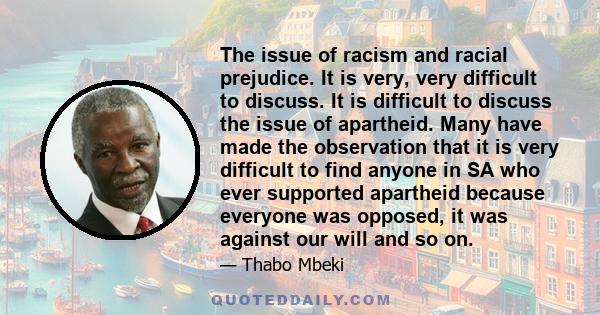 The issue of racism and racial prejudice. It is very, very difficult to discuss. It is difficult to discuss the issue of apartheid. Many have made the observation that it is very difficult to find anyone in SA who ever supported apartheid because everyone was opposed, it was against our will and so on.

— Thabo Mbeki

QUOTEDDAILY.COM